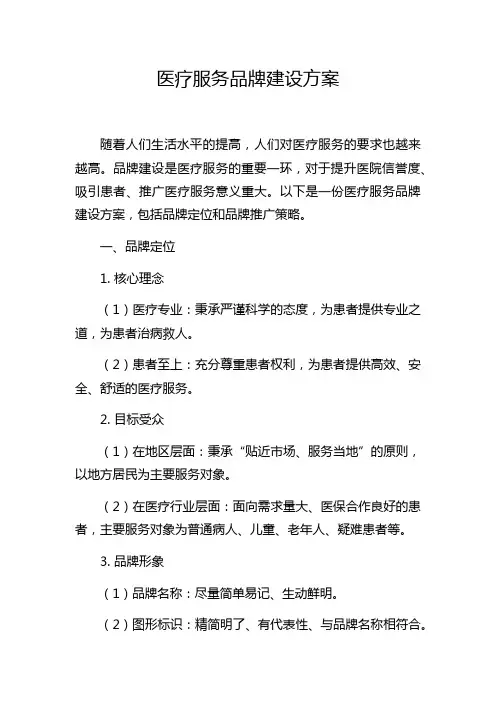 医疗服务品牌建设方案

随着人们生活水平的提高，人们对医疗服务的要求也越来越高。品牌建设是医疗服务的重要一环，对于提升医院信誉度、吸引患者、推广医疗服务意义重大。以下是一份医疗服务品牌建设方案，包括品牌定位和品牌推广策略。

一、品牌定位

1. 核心理念

（1）医疗专业：秉承严谨科学的态度，为患者提供专业之道，为患者治病救人。

（2）患者至上：充分尊重患者权利，为患者提供高效、安全、舒适的医疗服务。

2. 目标受众

（1）在地区层面：秉承“贴近市场、服务当地”的原则，以地方居民为主要服务对象。

（2）在医疗行业层面：面向需求量大、医保合作良好的患者，主要服务对象为普通病人、儿童、老年人、疑难患者等。

3. 品牌形象

（1）品牌名称：尽量简单易记、生动鲜明。

（2）图形标识：精简明了、有代表性、与品牌名称相符合。